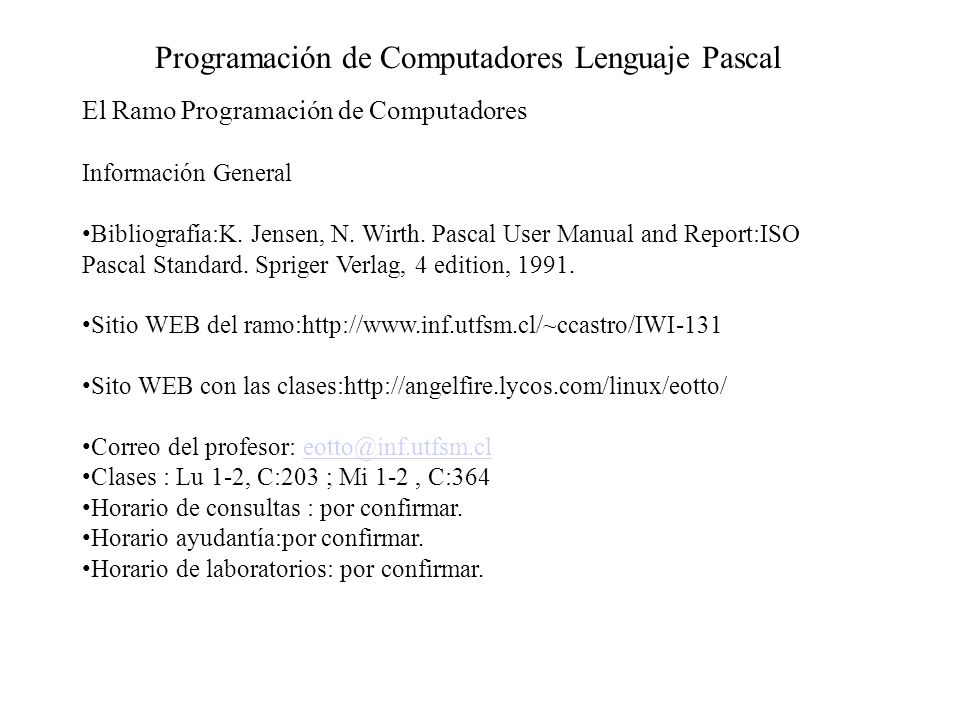 Programación de Computadores Lenguaje Pascal

El Ramo Programación de Computadores

Información General

•Bibliografía:K. Jensen, N. Wirth. Pascal User Manual and Report:ISO Pascal Standard. Spriger Verlag, 4 edition, 1991.

•Sitio WEB del ramo:http://www.inf.utfsm.cl/~ccastro/IWI-131

•Sito WEB con las clases:http://angelfire.lycos.com/linux/eotto/

•Correo del profesor: eotto@inf.utfsm.cl
•Clases : Lu 1-2, C:203 ; Mi 1-2 , C:364
•Horario de consultas : por confirmar.
•Horario ayudantía:por confirmar.
•Horario de laboratorios: por confirmar.